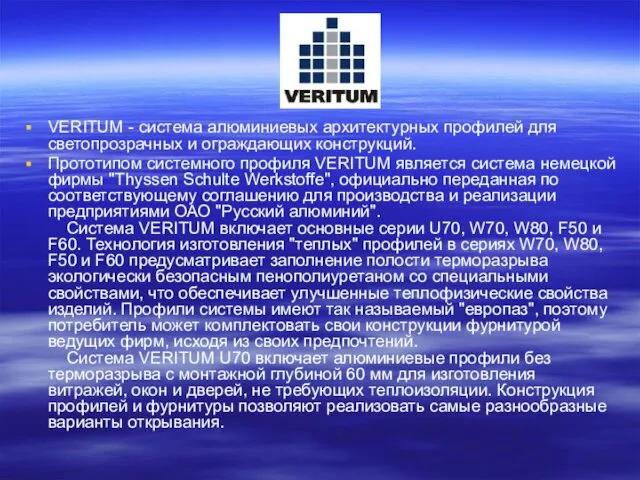 VERITUM

VERITUM - система алюминиевых архитектурных профилей для светопрозрачных и ограждающих конструкций.

Прототипом системного профиля VERITUM является система немецкой фирмы "Thyssen Schulte Werkstoffe", официально переданная по соответствующему соглашению для производства и реализации предприятиями ОАО "Русский алюминий".

Система VERITUM включает основные серии U70, W70, W80, F50 и F60. Технология изготовления "теплых" профилей в сериях W70, W80, F50 и F60 предусматривает заполнение полости терморазрыва экологически безопасным пенополиуретаном со специальными свойствами, что обеспечивает улучшенные теплофизические свойства изделий. Профили системы имеют так называемый "европаз", поэтому потребитель может комплектовать свои конструкции фурнитурой ведущих фирм, исходя из своих предпочтений.

Система VERITUM U70 включает алюминиевые профили без терморазрыва с монтажной глубиной 60 мм для изготовления витражей, окон и дверей, не требующих теплоизоляции. Конструкция профилей и фурнитуры позволяют реализовать самые разнообразные варианты открывания.